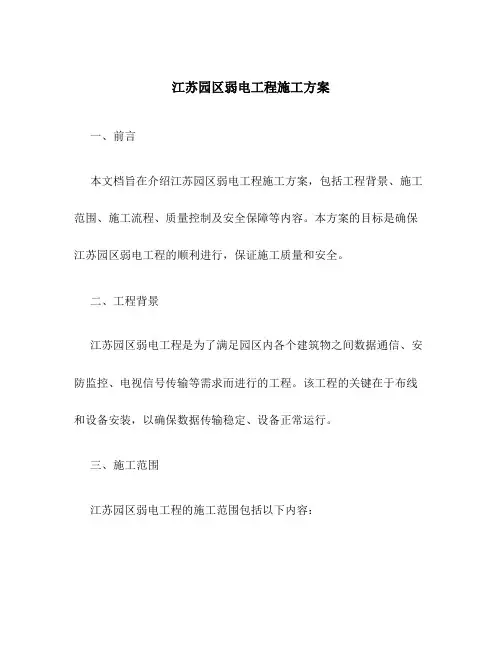 江苏园区弱电工程施工方案

一、前言

本文档旨在介绍江苏园区弱电工程施工方案，包括工程背景、施工范围、施工流程、质量控制及安全保障等内容。本方案的目标是确保江苏园区弱电工程的顺利进行，保证施工质量和安全。

二、工程背景

江苏园区弱电工程是为了满足园区内各个建筑物之间数据通信、安防监控、电视信号传输等需求而进行的工程。该工程的关键在于布线和设备安装，以确保数据传输稳定、设备正常运行。

三、施工范围

江苏园区弱电工程的施工范围包括以下内容：